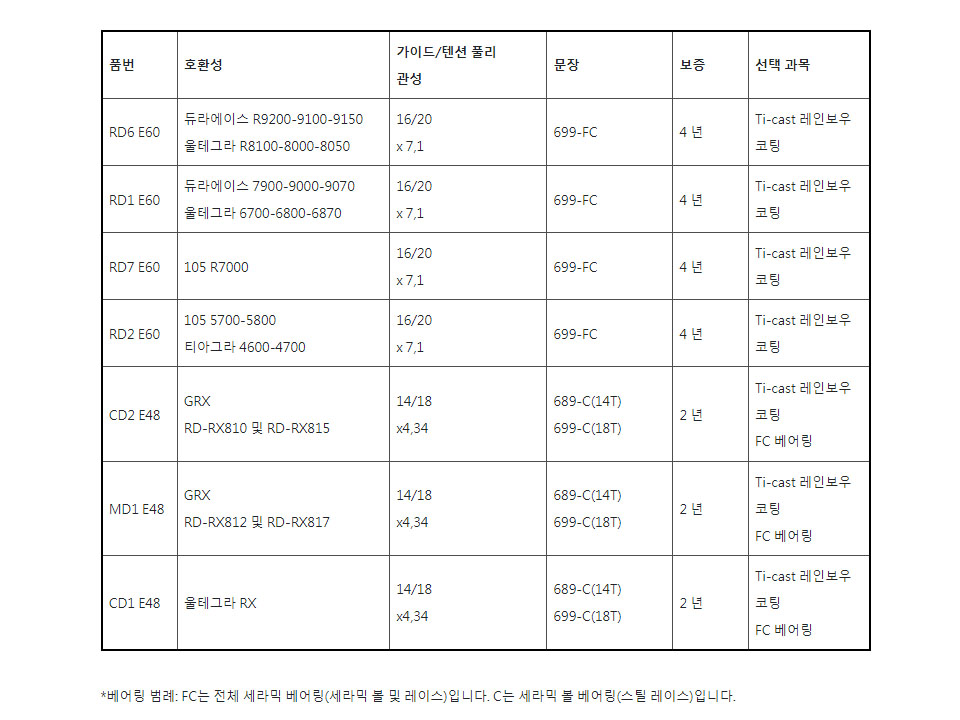 | 품번 | 호환성 | 가이드/텐션 풀리 관성 | 문장 | 보증 | 선택 과목 |
|---|---|---|---|---|---|
| RD6 E60 | 듀라에이스 R9200-9100-9150 울테그라 R8100-8000-8050 | 16/20 x 7,1 | 699-FC | 4 년 | Ti-cast 레인보우 코팅 |
| RD1 E60 | 듀라에이스 7900-9000-9070 울테그라 6700-6800-6870 | 16/20 x 7,1 | 699-FC | 4 년 | Ti-cast 레인보우 코팅 |
| RD7 E60 | 105 R7000 | 16/20 x 7,1 | 699-FC | 4 년 | Ti-cast 레인보우 코팅 |
| RD2 E60 | 105 5700-5800 티아그라 4600-4700 | 16/20 x 7,1 | 699-FC | 4 년 | Ti-cast 레인보우 코팅 |
| CD2 E48 | GRX RD-RX810 및 RD-RX815 | 14/18 x4,34 | 689-C(14T) 699-C(18T) | 2 년 | Ti-cast 레인보우 코팅 FC 베어링 |
| MD1 E48 | GRX RD-RX812 및 RD-RX817 | 14/18 x4,34 | 689-C(14T) 699-C(18T) | 2 년 | Ti-cast 레인보우 코팅 FC 베어링 |
| CD1 E48 | 울테그라 RX | 14/18 x4,34 | 689-C(14T) 699-C(18T) | 2 년 | Ti-cast 레인보우 코팅 FC 베어링 |

*베어링 범례: FC는 전체 세라믹 베어링(세라믹 볼 및 레이스)입니다. C는 세라믹 볼 베어링(스틸 레이스)입니다.